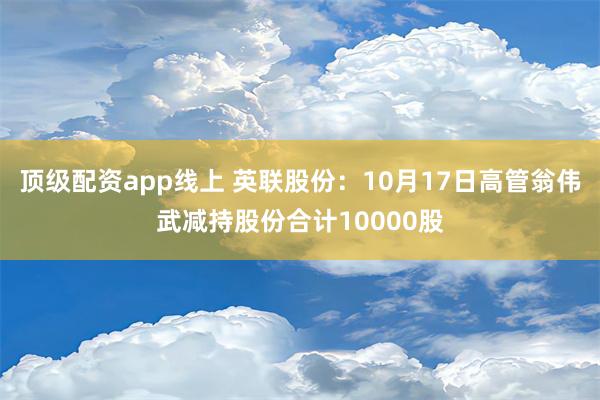 顶级配资app线上 英联股份：10月17日高管翁伟武减持股份合计10000股